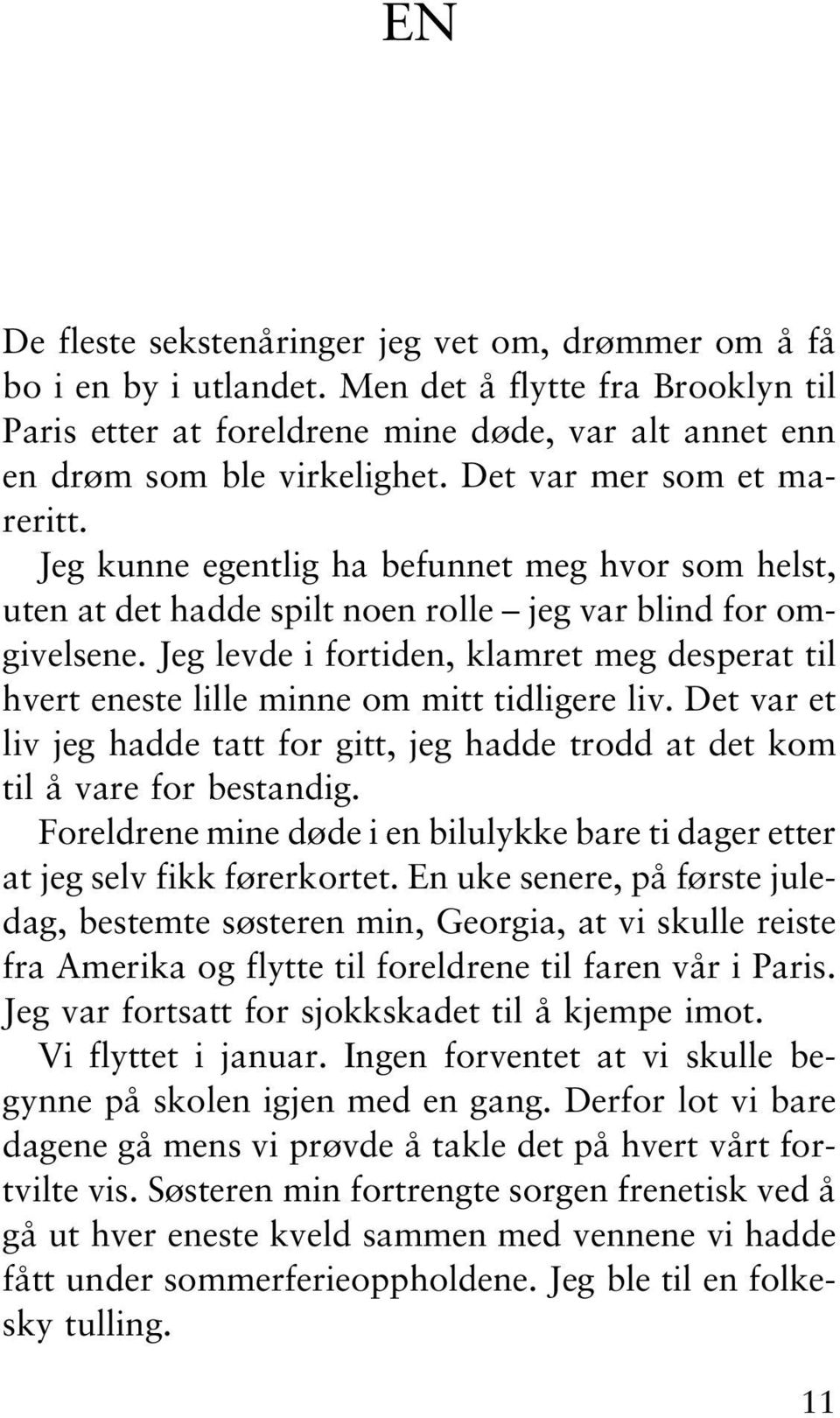 EN

De fleste sekstenåringer jeg vet om, drømmer om å få bo i en by i utlandet. Men det å flytte fra Brooklyn til Paris etter at foreldrene mine døde, var alt annet enn en drøm som ble virkelighet. Det var mer som et mareritt.

Jeg kunne egentlig ha befunnet meg hvor som helst, uten at det hadde spilt noen rolle – jeg var blind for omgivelsene. Jeg levde i fortiden, klamret meg desperat til hvert eneste lille minne om mitt tidligere liv. Det var et liv jeg hadde tatt for gitt, jeg hadde trodd at det kom til å vare for bestandig.

Foreldrene mine døde i en bilulykke bare ti dager etter at jeg selv fikk førerkortet. En uke senere, på første juledag, bestemte søsteren min, Georgia, at vi skulle reiste fra Amerika og flytte til foreldrene til faren vår i Paris. Jeg var fortsatt for sjokkskadet til å kjempe imot.

Vi flyttet i januar. Ingen forventet at vi skulle begynne på skolen igjen med en gang. Derfor lot vi bare dagene gå mens vi prøvde å takle det på hvert vårt fortvilte vis. Søsteren min fortrengte sorgen frenetisk ved å gå ut hver eneste kveld sammen med vennene vi hadde fått under sommerferieoppholdene. Jeg ble til en folkesky tulling.

11